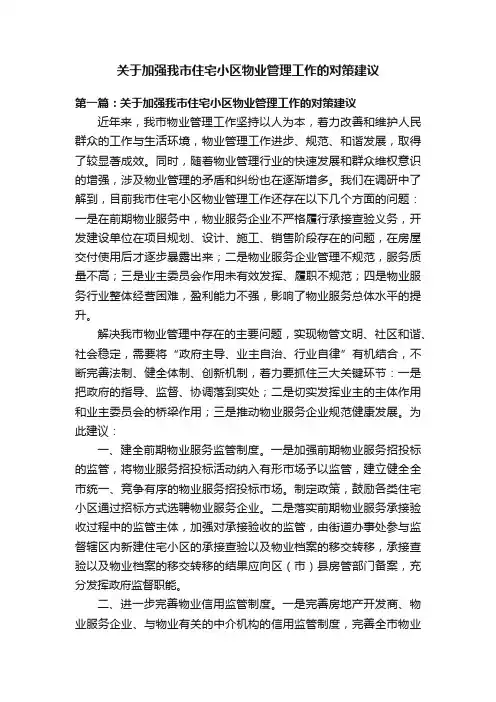 关于加强我市住宅小区物业管理工作的对策建议

第一篇：关于加强我市住宅小区物业管理工作的对策建议

近年来，我市物业管理工作坚持以人为本，着力改善和维护人民群众的工作与生活环境，物业管理工作进步、规范、和谐发展，取得了较显著成效。同时，随着物业管理行业的快速发展和群众维权意识的增强，涉及物业管理的矛盾和纠纷也在逐渐增多。我们在调研中了解到，目前我市住宅小区物业管理工作还存在以下几个方面的问题：一是在前期物业服务中，物业服务企业不严格履行承接查验义务，开发建设单位在项目规划、设计、施工、销售阶段存在的问题，在房屋交付使用后才逐步暴露出来；二是物业服务企业管理不规范，服务质量不高；三是业主委员会作用未有效发挥、履职不规范；四是物业服务行业整体经营困难，盈利能力不强，影响了物业服务总体水平的提升。

解决我市物业管理中存在的主要问题，实现物管文明、社区和谐、社会稳定，需要将“政府主导、业主自治、行业自律”有机结合，不断完善法制、健全体制、创新机制，着力要抓住三大关键环节：一是把政府的指导、监督、协调落到实处；二是切实发挥业主的主体作用和业主委员会的桥梁作用；三是推动物业服务企业规范健康发展。为此建议：

一、建全前期物业服务监管制度。一是加强前期物业服务招投标的监管，将物业服务招投标活动纳入有形市场予以监管，建立健全全市统一、竞争有序的物业服务招投标市场。制定政策，鼓励各类住宅小区通过招标方式选聘物业服务企业。二是落实前期物业服务承接验收过程中的监管主体，加强对承接验收的监管，由街道办事处参与监督辖区内新建住宅小区的承接查验以及物业档案的移交转移，承接查验以及物业档案的移交转移的结果应向区（市）县房管部门备案，充分发挥政府监督职能。

二、进一步完善物业信用监管制度。一是完善房地产开发商、物业服务企业、与物业有关的中介机构的信用监管制度，完善全市物业